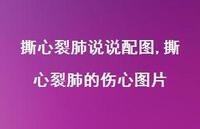 撕心裂肺说说配图, 撕心裂肺的伤心图片